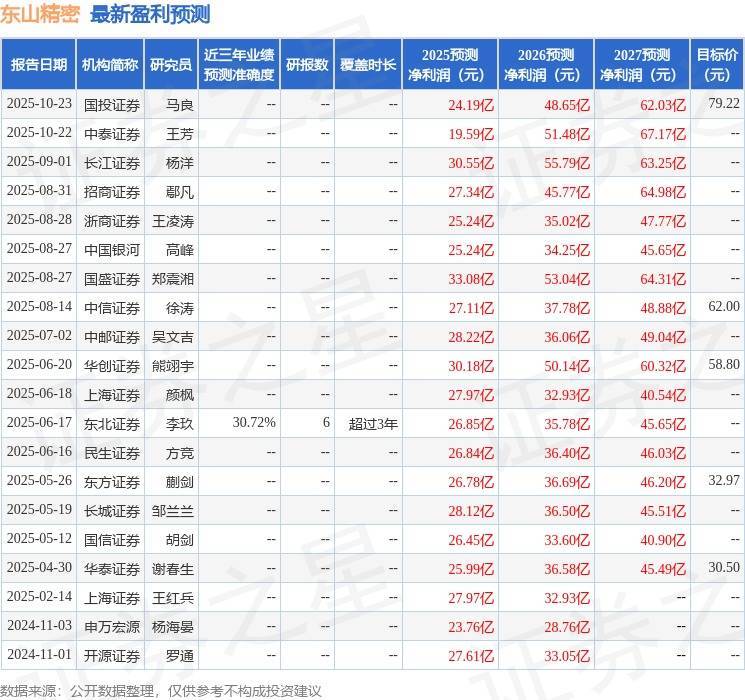 东山精密 最新盈利预测

| 报告日期 | 机构简称 | 研究员 | 近三年业绩预测准确度 | 研报数 | 覆盖时长 | 2025预测净利润（元） | 2026预测净利润（元） | 2027预测净利润（元） | 目标价（元） |
|---|---|---|---|---|---|---|---|---|---|
| 2025-10-23 | 国投证券 | 马良 | -- | -- | -- | 24.19亿 | 48.65亿 | 62.03亿 | 79.22 |
| 2025-10-22 | 中泰证券 | 王芳 | -- | -- | -- | 19.59亿 | 51.48亿 | 67.17亿 | -- |
| 2025-09-01 | 长江证券 | 杨洋 | -- | -- | -- | 30.55亿 | 55.79亿 | 63.25亿 | -- |
| 2025-08-31 | 招商证券 | 鄢凡 | -- | -- | -- | 27.34亿 | 45.77亿 | 64.98亿 | -- |
| 2025-08-28 | 浙商证券 | 王凌涛 | -- | -- | -- | 25.24亿 | 35.02亿 | 47.77亿 | -- |
| 2025-08-27 | 中国银河 | 高峰 | -- | -- | -- | 25.24亿 | 34.25亿 | 45.65亿 | -- |
| 2025-08-27 | 国盛证券 | 郑震湘 | -- | -- | -- | 33.08亿 | 53.04亿 | 64.31亿 | -- |
| 2025-08-14 | 中信证券 | 徐涛 | -- | -- | -- | 27.11亿 | 37.78亿 | 48.88亿 | 62.00 |
| 2025-07-02 | 中邮证券 | 吴文吉 | -- | -- | -- | 28.22亿 | 36.06亿 | 49.04亿 | -- |
| 2025-06-20 | 华创证券 | 熊翊宇 | -- | -- | -- | 30.18亿 | 50.14亿 | 60.32亿 | 58.80 |
| 2025-06-18 | 上海证券 | 颜枫 | -- | -- | -- | 27.97亿 | 32.93亿 | 40.54亿 | -- |
| 2025-06-17 | 东北证券 | 李玖 | 30.72% | 6 | 超过3年 | 26.85亿 | 35.78亿 | 45.65亿 | -- |
| 2025-06-16 | 民生证券 | 方竞 | -- | -- | -- | 26.84亿 | 36.40亿 | 46.03亿 | -- |
| 2025-05-26 | 东方证券 | 蒯剑 | -- | -- | -- | 26.78亿 | 36.69亿 | 46.20亿 | 32.97 |
| 2025-05-19 | 长城证券 | 邹兰兰 | -- | -- | -- | 28.12亿 | 36.50亿 | 45.51亿 | -- |
| 2025-05-12 | 国信证券 | 胡剑 | -- | -- | -- | 26.45亿 | 33.60亿 | 40.90亿 | -- |
| 2025-04-30 | 华泰证券 | 谢春生 | -- | -- | -- | 25.99亿 | 36.58亿 | 45.49亿 | 30.50 |
| 2025-02-14 | 上海证券 | 王红兵 | -- | -- | -- | 27.97亿 | 32.93亿 | -- | -- |
| 2024-11-03 | 申万宏源 | 杨海晏 | -- | -- | -- | 23.76亿 | 28.76亿 | -- | -- |
| 2024-11-01 | 开源证券 | 罗通 | -- | -- | -- | 27.61亿 | 33.05亿 | -- | -- |

数据来源：公开数据整理，仅供参考不构成投资建议

证券之星